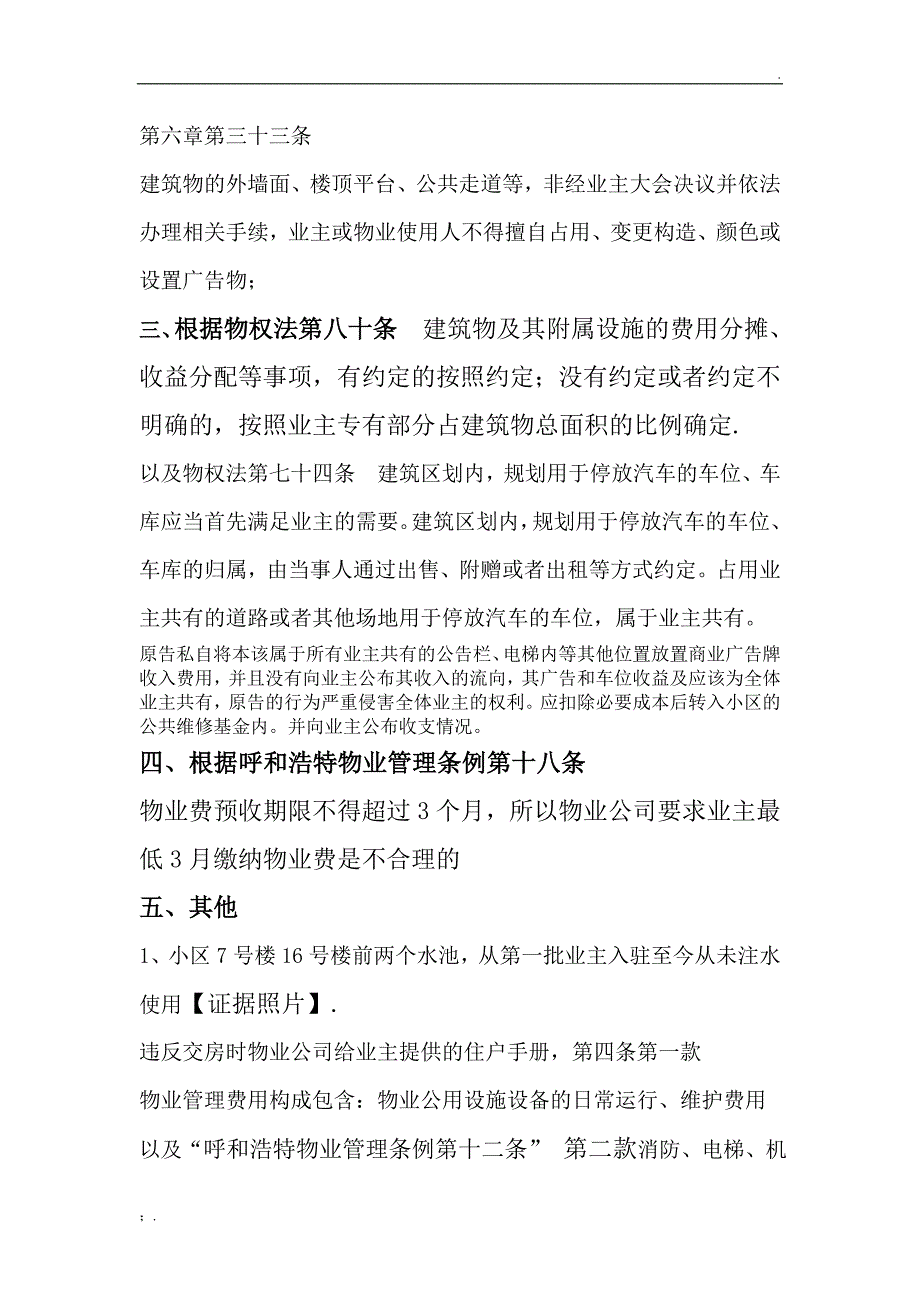 .

第六章第三十三条

建筑物的外墙面、楼顶平台、公共走道等，非经业主大会决议并依法办理相关手续，业主或物业使用人不得擅自占用、变更构造、颜色或设置广告物；

三、根据物权法第八十条　建筑物及其附属设施的费用分摊、收益分配等事项，有约定的按照约定；没有约定或者约定不明确的，按照业主专有部分占建筑物总面积的比例确定.

以及物权法第七十四条　建筑区划内，规划用于停放汽车的车位、车库应当首先满足业主的需要。建筑区划内，规划用于停放汽车的车位、车库的归属，由当事人通过出售、附赠或者出租等方式约定。占用业主共有的道路或者其他场地用于停放汽车的车位，属于业主共有。

原告私自将本该属于所有业主共有的公告栏、电梯内等其他位置放置商业广告牌收入费用，并且没有向业主公布其收入的流向，其广告和车位收益及应该为全体业主共有，原告的行为严重侵害全体业主的权利。应扣除必要成本后转入小区的公共维修基金内。并向业主公布收支情况。

四、根据呼和浩特物业管理条例第十八条

物业费预收期限不得超过 3 个月，所以物业公司要求业主最低 3 月缴纳物业费是不合理的

五、其他

1、小区 7 号楼 16 号楼前两个水池，从第一批业主入驻至今从未注水使用【证据照片】.

违反交房时物业公司给业主提供的住户手册，第四条第一款

物业管理费用构成包含：物业公用设施设备的日常运行、维护费用

以及“呼和浩特物业管理条例第十二条” 第二款消防、电梯、机

; .